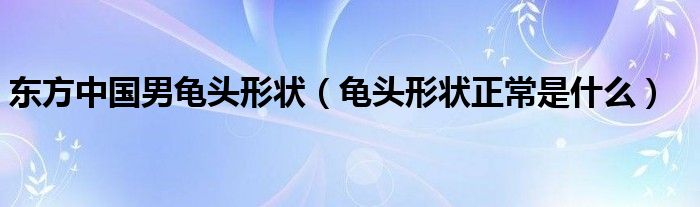 东方中国男龟头形状（龟头形状正常是什么）